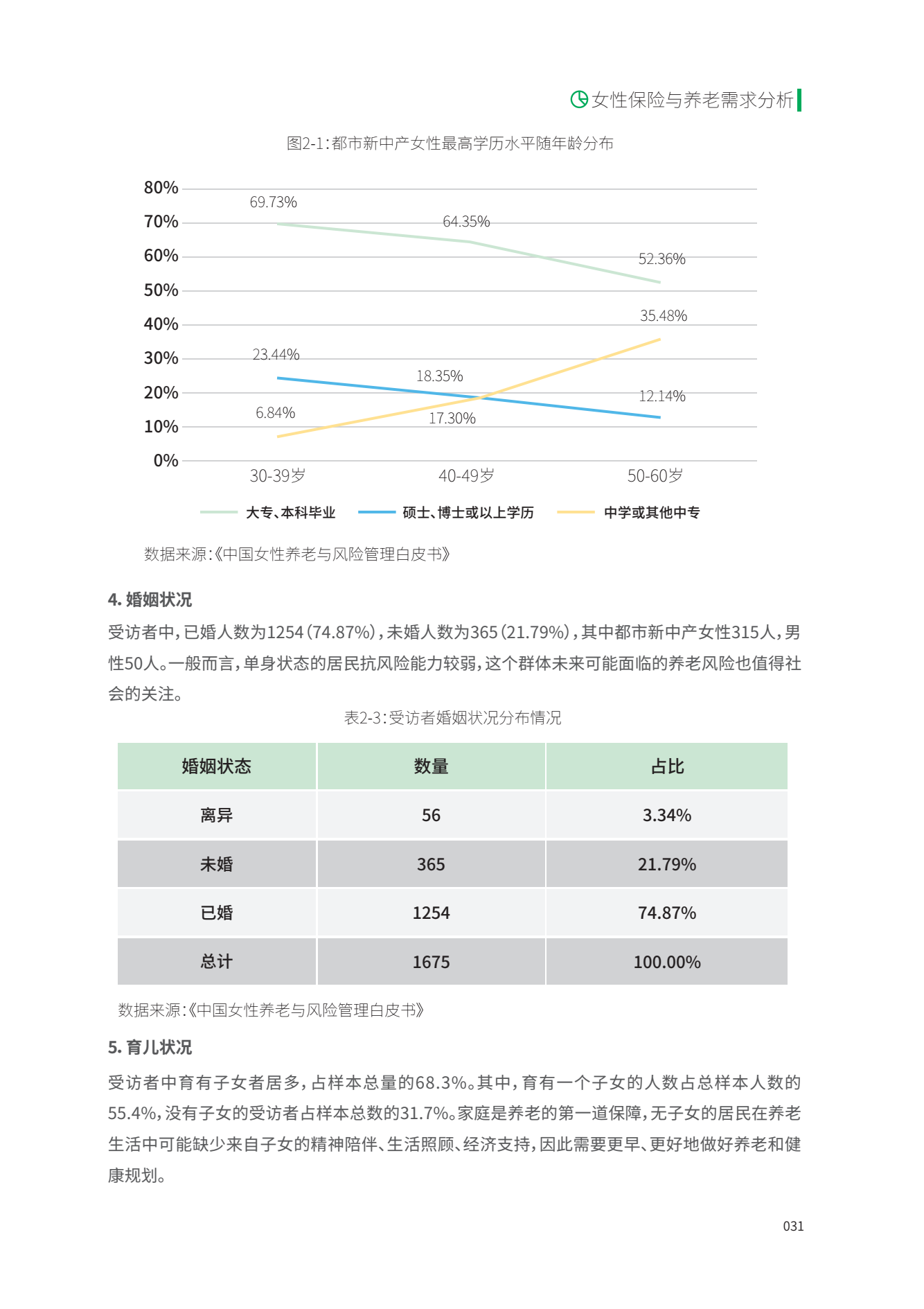 女性保险与养老需求分析

图2-1:都市新中产女性最高学历水平随年龄分布

80%
70%
60%
50%
40%
30%
20%
10%
0%

69.73%
64.35%
52.36%
35.48%
23.44%
18.35%
12.14%
6.84%
17.30%

30-39岁
40-49岁
50-60岁

大专、本科毕业
硕士、博士或以上学历
中学或其他中专

数据来源:《中国女性养老与风险管理白皮书》

4. 婚姻状况

受访者中,已婚人数为1254(74.87%),未婚人数为365(21.79%),其中都市新中产女性315人,男性50人。一般而言,单身状态的居民抗风险能力较弱,这个群体未来可能面临的养老风险也值得社会的关注。

表2-3:受访者婚姻状况分布情况

| 婚姻状态 | 数量 | 占比 |
|---|---|---|
| 离异 | 56 | 3.34% |
| 未婚 | 365 | 21.79% |
| 已婚 | 1254 | 74.87% |
| 总计 | 1675 | 100.00% |

数据来源:《中国女性养老与风险管理白皮书》

5. 育儿状况

受访者中育有子女者居多,占样本总量的68.3%。其中,育有一个子女的人数占总样本人数的55.4%,没有子女的受访者占样本总数的31.7%。家庭是养老的第一道保障,无子女的居民在养老生活中可能缺少来自子女的精神陪伴、生活照顾、经济支持,因此需要更早、更好地做好养老和健康规划。

031